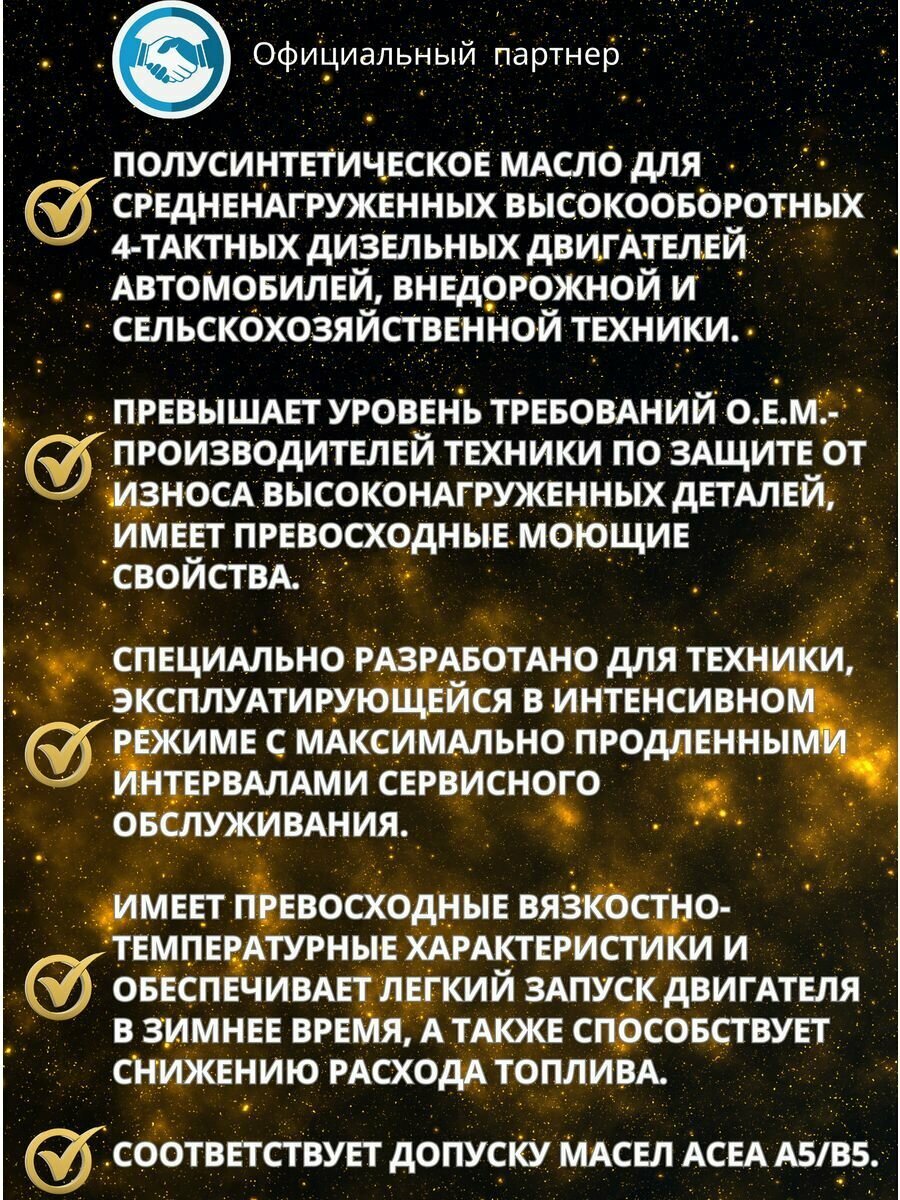 Официальный партнер

ПОЛУСИНТЕТИЧЕСКОЕ МАСЛО ДЛЯ СРЕДНЕНАГРУЖЕННЫХ ВЫСОКООБОРОТНЫХ 4-ТАКТНЫХ ДИЗЕЛЬНЫХ ДВИГАТЕЛЕЙ АВТОМОБИЛЕЙ, ВНЕДОРОЖНОЙ И СЕЛЬСКОХОЗЯЙСТВЕННОЙ ТЕХНИКИ.

ПРЕВЫШАЕТ УРОВЕНЬ ТРЕБОВАНИЙ О.Е.М.-ПРОИЗВОДИТЕЛЕЙ ТЕХНИКИ ПО ЗАЩИТЕ ОТ ИЗНОСА ВЫСОКОНАГРУЖЕННЫХ ДЕТАЛЕЙ, ИМЕЕТ ПРЕВОСХОДНЫЕ МОЮЩИЕ СВОЙСТВА.

СПЕЦИАЛЬНО РАЗРАБОТАНО ДЛЯ ТЕХНИКИ, ЭКСПЛУАТИРУЮЩЕЙСЯ В ИНТЕНСИВНОМ РЕЖИМЕ С МАКСИМАЛЬНО ПРОДЛЕННЫМИ ИНТЕРВАЛАМИ СЕРВИСНОГО ОБСЛУЖИВАНИЯ.

ИМЕЕТ ПРЕВОСХОДНЫЕ ВЯЗКОСТНО-ТЕМПЕРАТУРНЫЕ ХАРАКТЕРИСТИКИ И ОБЕСПЕЧИВАЕТ ЛЕГКИЙ ЗАПУСК ДВИГАТЕЛЯ В ЗИМНЕЕ ВРЕМЯ, А ТАКЖЕ СПОСОБСТВУЕТ СНИЖЕНИЮ РАСХОДА ТОПЛИВА.

СООТВЕТСТВУЕТ ДОПУСКУ МАСЕЛ ACEA A5/B5.